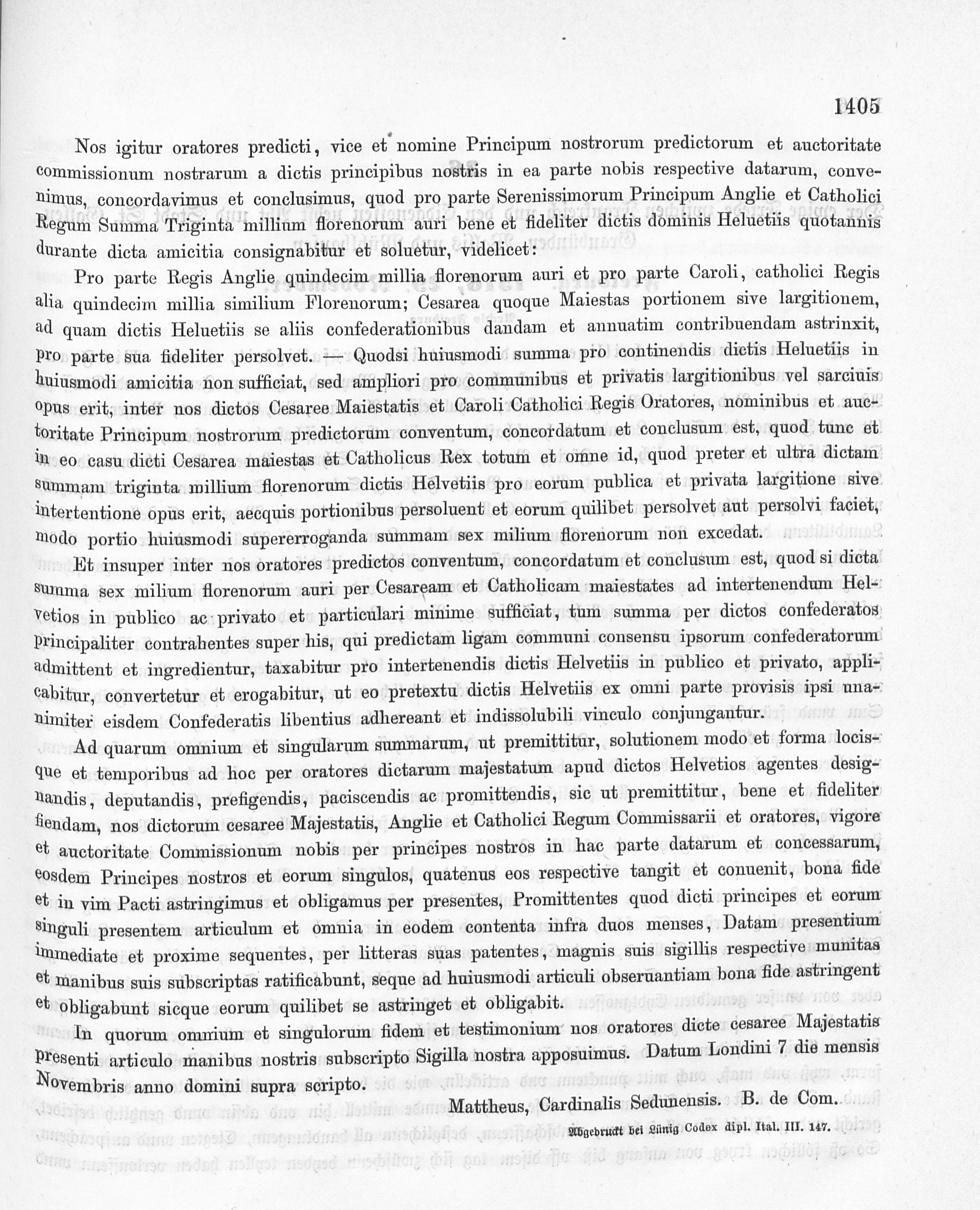 1405

Nos igitur oratores predicti, vice et nomine Principum nostrorum predictorum et auctoritate commissionum nostrarum a dictis principibus nostris in ea parte nobis respective datarum, convenimus, concordavimus et conclusimus, quod pro parte Serenissimorum Principum Anglie et Catholici Regum Summa Triginta millium florenorum auri bene et fideliter dictis dominis Heluetiis quotannis durante dicta amicitia consignabitur et soluetur, videlicet:

Pro parte Regis Anglie quindecim millia florenorum auri et pro parte Caroli, catholici Regis alia quindecim millia similium Florenorum; Cesarea quoque Maiestas portionem sive largitionem, ad quam dictis Heluetiis se aliis confederationibus dandam et annuatim contribuendam astrinxit, pro parte sua fideliter persolvet. — Quodsi huiusmodi summa pro continendis dictis Heluetiis in huiusmodi amicitia non sufficiat, sed ampliori pro communibus et privatis largitionibus vel sarciuis opus erit, inter nos dictos Cesaree Maiestatis et Caroli Catholici Regis Oratores, nominibus et auctoritate Principum nostrorum predictorum conventum, concordatum et conclusum est, quod tunc et in eo casu dicti Cesarea maiestas et Catholicus Rex totum et omne id, quod preter et ultra dictam summam triginta millium florenorum dictis Helvetiis pro eorum publica et privata largitione sive intertentione opus erit, aecquis portionibus persoluent et eorum quilibet persolvet aut persolvi faciet, modo portio huiusmodi supererroganda summam sex milium florenorum non excedat.

Et insuper inter nos oratores predictos conventum, concordatum et conclusum est, quod si dicta summa sex milium florenorum auri per Cesaream et Catholicam maiestates ad intertenendum Helvetios in publico ac privato et particulari minime sufficiat, tum summa per dictos confederatos principaliter contrahentes super his, qui predictam ligam communi consensu ipsorum confederatorum admittent et ingredientur, taxabitur pro intertenendis dictis Helvetiis in publico et privato, applicabitur, convertetur et erogabitur, ut eo pretextu dictis Helvetiis ex omni parte provisis ipsi unanimiter eisdem Confederatis libentius adhereant et indissolubili vinculo conjungantur.

Ad quarum omnium et singularum summarum, ut premittitur, solutionem modo et forma locisque et temporibus ad hoc per oratores dictarum majestatum apud dictos Helvetios agentes designandis, deputandis, prefigendis, paciscendis ac promittendis, sic ut premittitur, bene et fideliter fiendam, nos dictorum cesaree Majestatis, Anglie et Catholici Regum Commissarii et oratores, vigore et auctoritate Commissionum nobis per principes nostros in hac parte datarum et concessarum, eosdem Principes nostros et eorum singulos, quatenus eos respective tangit et conuenit, bona fide et in vim Pacti astringimus et obligamus per presentes, Promittentes quod dicti principes et eorum singuli presentem articulum et omnia in eodem contenta infra duos menses, Datam presentium immediate et proxime sequentes, per litteras suas patentes, magnis suis sigillis respective munitas et manibus suis subscriptas ratificabunt, seque ad huiusmodi articuli obseruantiam bona fide astringent et obligabunt sicque eorum quilibet se astringet et obligabit.

In quorum omnium et singulorum fidem et testimonium nos oratores dicte cesaree Majestatis presenti articulo manibus nostris subscripto Sigilla nostra apposuimus. Datum Londini 7 die mensis Novembris anno domini supra scripto.

Mattheus, Cardinalis Sedunensis. B. de Com.

Abgedruckt bei Lünig Codex dipl. Ital. III. 147.